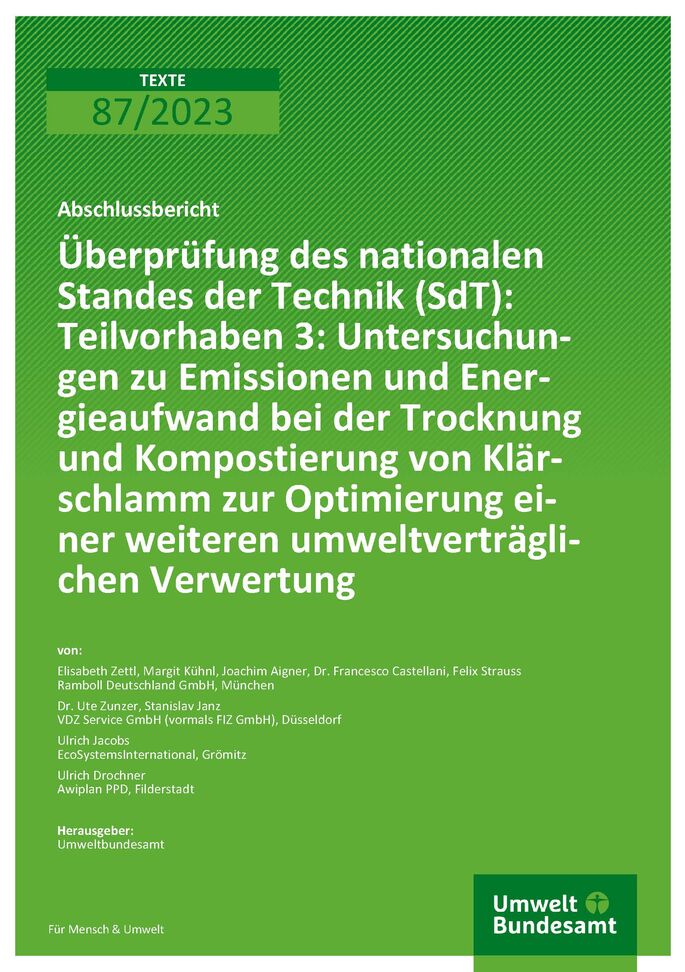 TEXTE
87/2023

Abschlussbericht

Überprüfung des nationalen Standes der Technik (SdT): Teilvorhaben 3: Untersuchungen zu Emissionen und Energieaufwand bei der Trocknung und Kompostierung von Klärschlamm zur Optimierung einer weiteren umweltverträglichen Verwertung

von:

Elisabeth Zettl, Margit Kühnl, Joachim Aigner, Dr. Francesco Castellani, Felix Strauss
Ramboll Deutschland GmbH, München

Dr. Ute Zunzer, Stanislav Janz
VDZ Service GmbH (vormals FIZ GmbH), Düsseldorf

Ulrich Jacobs
EcoSystemsInternational, Grömitz

Ulrich Drochner
Awiplan PPD, Filderstadt

Herausgeber:
Umweltbundesamt

Für Mensch & Umwelt

Umwelt Bundesamt